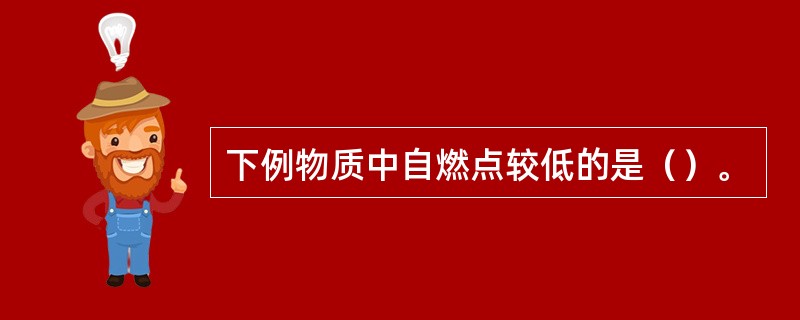 下例物质中自燃点较低的是（）。